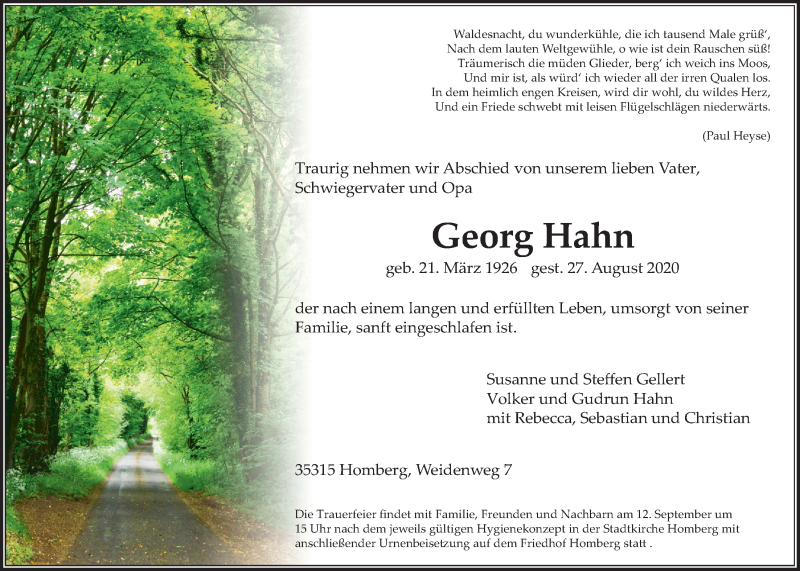 Waldesnacht, du wunderkühle, die ich tausend Male grüß',
Nach dem lauten Weltgewühle, o wie ist dein Rauschen süß!
Träumerisch die müden Glieder, berg' ich weich ins Moos,
Und mir ist, als würd' ich wieder all der irren Qualen los.
In dem heimlich engen Kreisen, wird dir wohl, du wildes Herz,
Und ein Friede schwebt mit leisen Flügelschlägen niederwärts.

(Paul Heyse)

Traurig nehmen wir Abschied von unserem lieben Vater, Schwiegervater und Opa

Georg Hahn

geb. 21. März 1926 gest. 27. August 2020

der nach einem langen und erfüllten Leben, umsorgt von seiner Familie, sanft eingeschlafen ist.

Susanne und Steffen Gellert
Volker und Gudrun Hahn
mit Rebecca, Sebastian und Christian

35315 Homberg, Weidenweg 7

Die Trauerfeier findet mit Familie, Freunden und Nachbarn am 12. September um 15 Uhr nach dem jeweils gültigen Hygienekonzept in der Stadtkirche Homberg mit anschließender Urnenbeisetzung auf dem Friedhof Homberg statt .